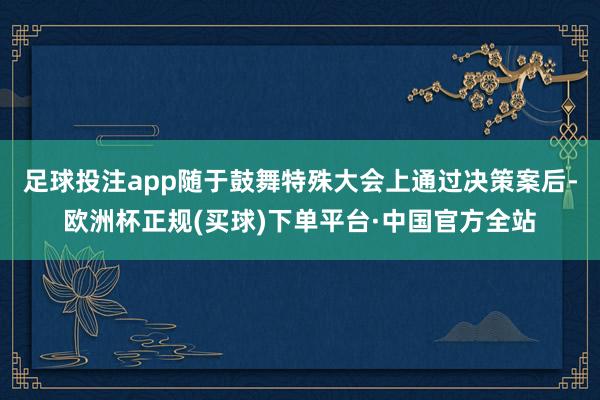 足球投注app随于鼓舞特殊大会上通过决策案后-欧洲杯正规(买球)下单平台·中国官方全站